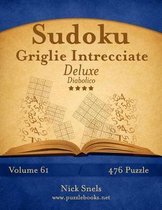 Sudoku
Griglie Intrecciate
Deluxe
Diabolico
★★★★

Volume 61
476 Puzzle

Nick Snels
www.puzzlebooks.net